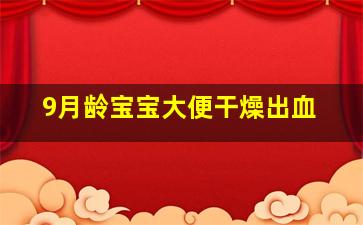 9月龄宝宝大便干燥出血